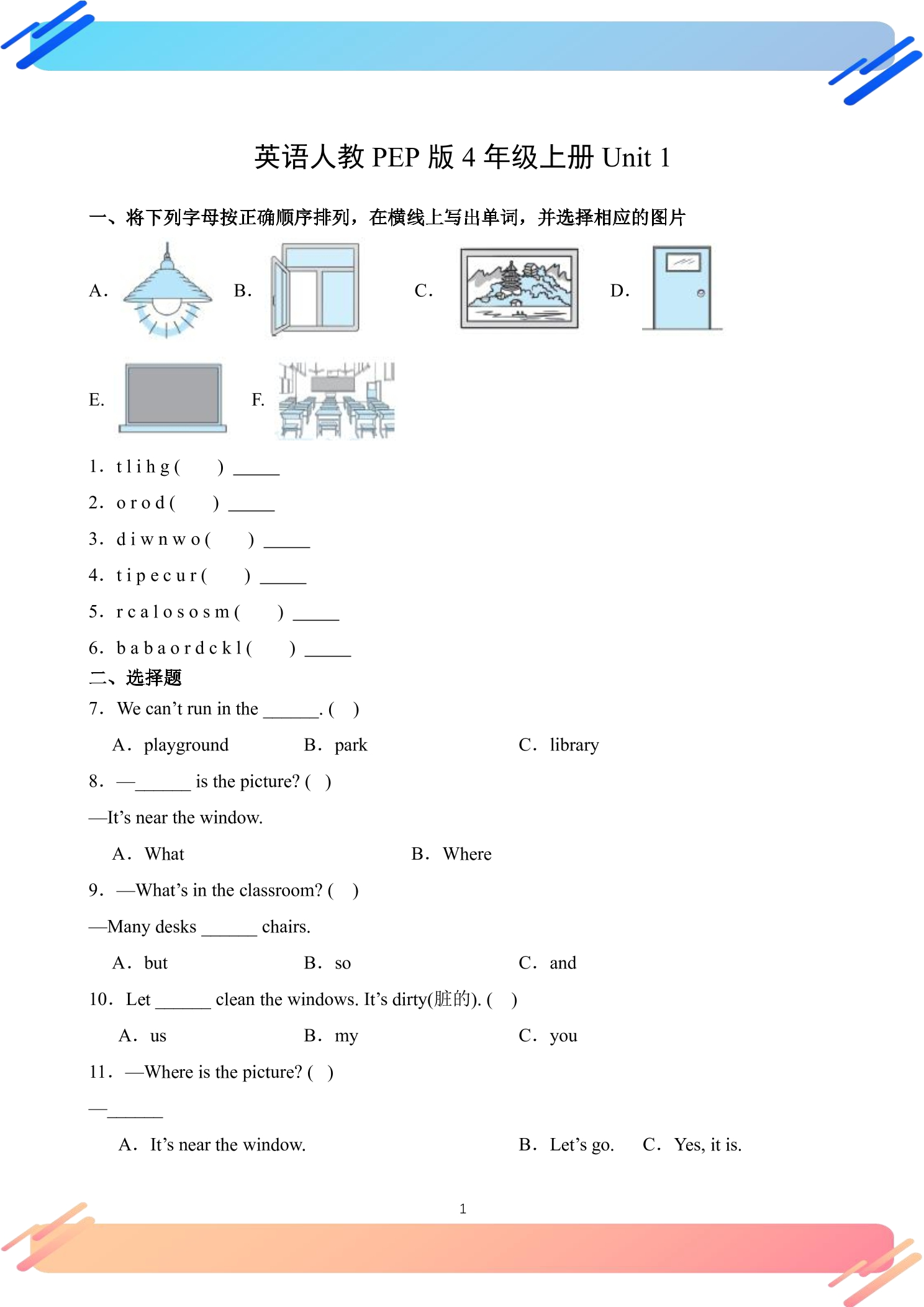 英语人教PEP版4年级上册Unit 1

一、将下列字母按正确顺序排列，在横线上写出单词，并选择相应的图片

A. B. C. D.

E. F.

1. t l i h g (　　) ____

2. o r o d (　　) ____

3. d i w n w o (　　) ____

4. t i p e c u r (　　) ____

5. r c a l o s o s m (　　) ____

6. b a b a o r d c k l (　　) ____

二、选择题

7. We can't run in the ____. (　)

A. playground　B. park　C. library

8. —____ is the picture? (　)

—It's near the window.

A. What　B. Where

9. —What's in the classroom? (　)

—Many desks ____ chairs.

A. but　B. so　C. and

10. Let ____ clean the windows. It's dirty(脏的). (　)

A. us　B. my　C. you

11. —Where is the picture? (　)

—____

A. It's near the window.　B. Let's go.　C. Yes, it is.

1